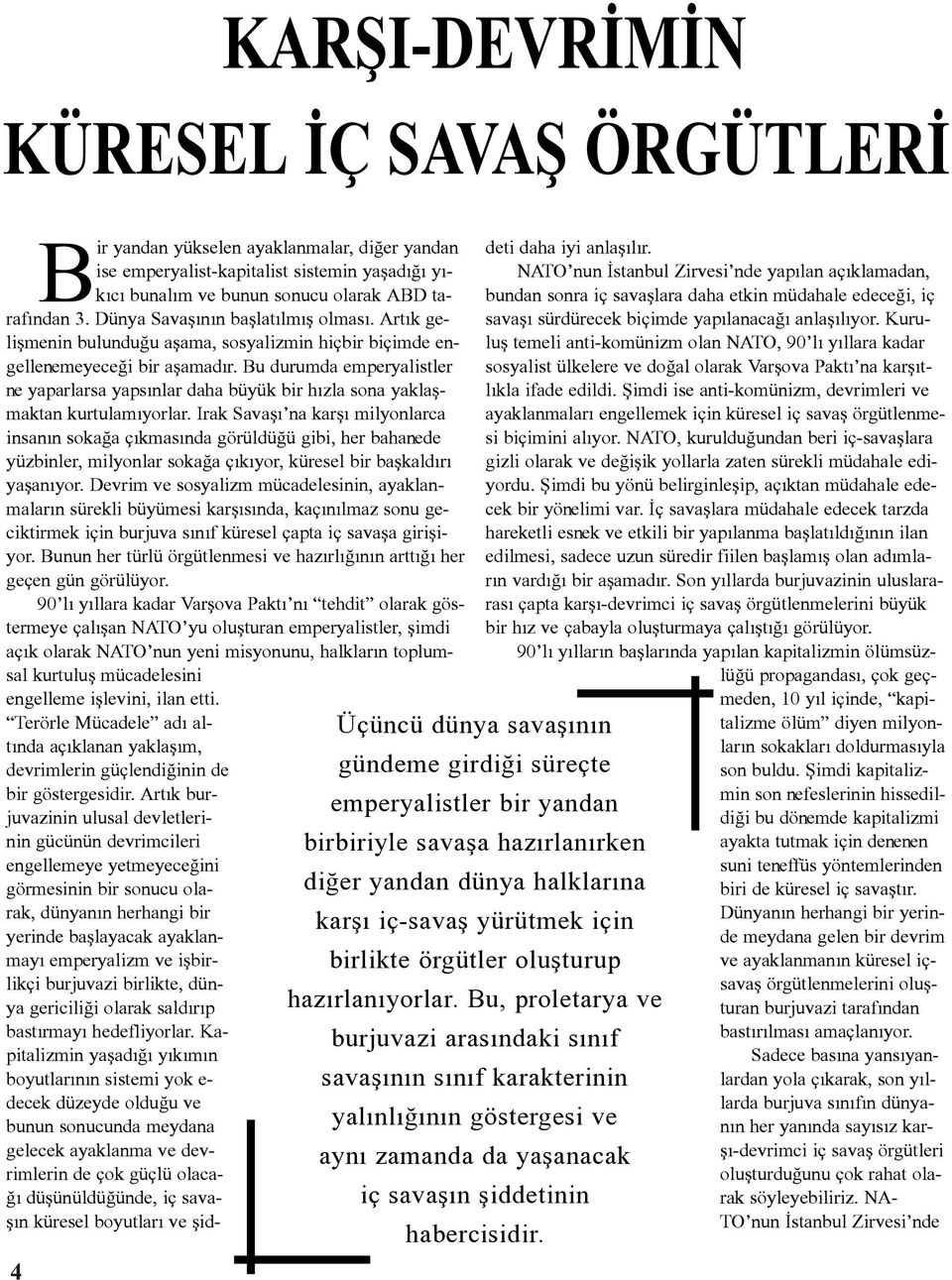 KARŞI-DEVRİMİN

KÜRESEL İÇ SAVAŞ ÖRGÜTLERİ

Bir yandan yükselen ayaklanmalar, diğer yandan ise emperyalist-kapitalist sistemin yaşadığı yıkıcı bunalım ve bunun sonucu olarak ABD tarafından 3. Dünya Savaşının başlatılmış olması. Artık gelişmenin bulunduğu aşama, sosyalizmin hiçbir biçimde engellenemeyeceği bir aşamadır. Bu durumda emperyalistler ne yaparlarsa yapsınlar daha büyük bir hızla sona yaklaşmaktan kurtulamıyorlar. Irak Savaşı'na karşı milyonlarca insanın sokağa çıkmasında görüldüğü gibi, her bahanede yüzbinler, milyonlar sokağa çıkıyor, küresel bir başkaldırı yaşanıyor. Devrim ve sosyalizm mücadelesinin, ayaklanmaların sürekli büyümesi karşısında, kaçınılmaz sonu geciktirmek için burjuva sınıf küresel çapta iç savaşa girişiyor. Bunun her türlü örgütlenmesi ve hazırlığının arttığı her geçen gün görülüyor.

90'lı yıllara kadar Varşova Paktı'nı "tehdit" olarak göstermeye çalışan NATO'yu oluşturan emperyalistler, şimdi açık olarak NATO'nun yeni misyonunu, halkların toplumsal kurtuluş mücadelesini engelleme işlevini, ilan etti. "Terörle Mücadele" adı altında açıklanan yaklaşım, devrimlerin güçlendiğinin de bir göstergesidir. Artık burjuvazinin ulusal devletlerinin gücünün devrimcileri engellemeye yetmeyeceğini görmesinin bir sonucu olarak, dünyanın herhangi bir yerinde başlayacak ayaklanmayı emperyalizm ve işbirlikçi burjuvazi birlikte, dünya gericiliği olarak saldırıp bastırmayı hedefliyorlar. Kapitalizmin yaşadığı yıkımın boyutlarının sistemi yok edecek düzeyde olduğu ve bunun sonucunda meydana gelecek ayaklanma ve devrimlerin de çok güçlü olacağı düşünüldüğünde, iç savaşın küresel boyutları ve şiddeti daha iyi anlaşılır.

NATO'nun İstanbul Zirvesi'nde yapılan açıklamadan, bundan sonra iç savaşlara daha etkin müdahale edeceği, iç savaşı sürdürecek biçimde yapılanacağı anlaşılıyor. Kuruluş temeli anti-komünizm olan NATO, 90'lı yıllara kadar sosyalist ülkelere ve doğal olarak Varşova Paktı'na karşıtlıkla ifade edildi. Şimdi ise anti-komünizm, devrimleri ve ayaklanmaları engellemek için küresel iç savaş örgütlenmesi biçimini alıyor. NATO, kurulduğundan beri iç-savaşlara gizli olarak ve değişik yollarla zaten sürekli müdahale ediyordu. Şimdi bu yönü belirginleşip, açıktan müdahale edecek bir yönelimi var. İç savaşlara müdahale edecek tarzda hareketli esnek ve etkili bir yapılanma başlatıldığının ilan edilmesi, sadece uzun süredir fiilen başlamış olan adımların vardığı bir aşamadır. Son yıllarda burjuvazinin uluslararası çapta karşı-devrimci iç savaş örgütlenmelerini büyük bir hız ve çabayla oluşturmaya çalıştığı görülüyor.

90'lı yılların başlarında yapılan kapitalizmin ölümsüzlüğü propagandası, çok geçmeden, 10 yıl içinde, "kapitalizme ölüm" diyen milyonların sokakları doldurmasıyla son buldu. Şimdi kapitalizmin son nefeslerinin hissedildiği bu dönemde kapitalizmi ayakta tutmak için denenen suni teneffüs yöntemlerinden biri de küresel iç savaştır. Dünyanın herhangi bir yerinde meydana gelen bir devrim ve ayaklanmanın küresel iç-savaş örgütlenmelerini oluşturan burjuvazi tarafından bastırılması amaçlanıyor.

Sadece basına yansıyanlardan yola çıkarak, son yıllarda burjuva sınıfın dünyanın her yanında sayısız karşı-devrimci iç savaş örgütleri oluşturduğunu çok rahat olarak söyleyebiliriz. NATO'nun İstanbul Zirvesi'nde

Üçüncü dünya savaşının gündeme girdiği süreçte emperyalistler bir yandan birbiriyle savaşa hazırlanırken diğer yandan dünya halklarına karşı iç-savaş yürütmek için birlikte örgütler oluşturup hazırlanıyorlar. Bu, proletarya ve burjuvazi arasındaki sınıf savaşının sınıf karakterinin yalınlığının göstergesi ve aynı zamanda da yaşanacak iç savaşın şiddetinin habercisidir.

4